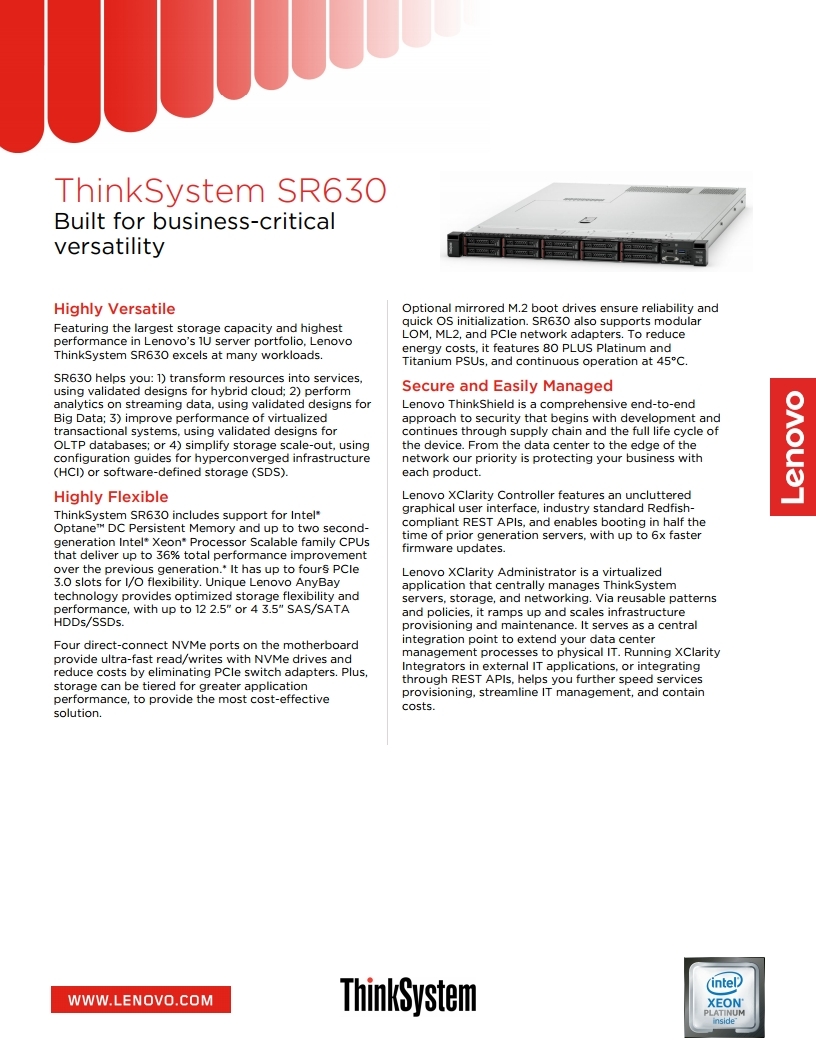 ThinkSystem SR630
Built for business-critical versatility

Highly Versatile
Featuring the largest storage capacity and highest performance in Lenovo's 1U server portfolio, Lenovo ThinkSystem SR630 excels at many workloads.

SR630 helps you: 1) transform resources into services, using validated designs for hybrid cloud; 2) perform analytics on streaming data, using validated designs for Big Data; 3) improve performance of virtualized transactional systems, using validated designs for OLTP databases; or 4) simplify storage scale-out, using configuration guides for hyperconverged infrastructure (HCI) or software-defined storage (SDS).

Highly Flexible
ThinkSystem SR630 includes support for Intel® Optane™ DC Persistent Memory and up to two second-generation Intel® Xeon® Processor Scalable family CPUs that deliver up to 36% total performance improvement over the previous generation.* It has up to four§ PCIe 3.0 slots for I/O flexibility. Unique Lenovo AnyBay technology provides optimized storage flexibility and performance, with up to 12 2.5" or 4 3.5" SAS/SATA HDDs/SSDs.

Four direct-connect NVMe ports on the motherboard provide ultra-fast read/writes with NVMe drives and reduce costs by eliminating PCIe switch adapters. Plus, storage can be tiered for greater application performance, to provide the most cost-effective solution.

Optional mirrored M.2 boot drives ensure reliability and quick OS initialization. SR630 also supports modular LOM, ML2, and PCIe network adapters. To reduce energy costs, it features 80 PLUS Platinum and Titanium PSUs, and continuous operation at 45°C.

Secure and Easily Managed
Lenovo ThinkShield is a comprehensive end-to-end approach to security that begins with development and continues through supply chain and the full life cycle of the device. From the data center to the edge of the network our priority is protecting your business with each product.

Lenovo XClarity Controller features an uncluttered graphical user interface, industry standard Redfish-compliant REST APIs, and enables booting in half the time of prior generation servers, with up to 6x faster firmware updates.

Lenovo XClarity Administrator is a virtualized application that centrally manages ThinkSystem servers, storage, and networking. Via reusable patterns and policies, it ramps up and scales infrastructure provisioning and maintenance. It serves as a central integration point to extend your data center management processes to physical IT. Running XClarity Integrators in external IT applications, or integrating through REST APIs, helps you further speed services provisioning, streamline IT management, and contain costs.

Lenovo

WWW.LENOVO.COM

ThinkSystem

intel XEON PLATINUM inside